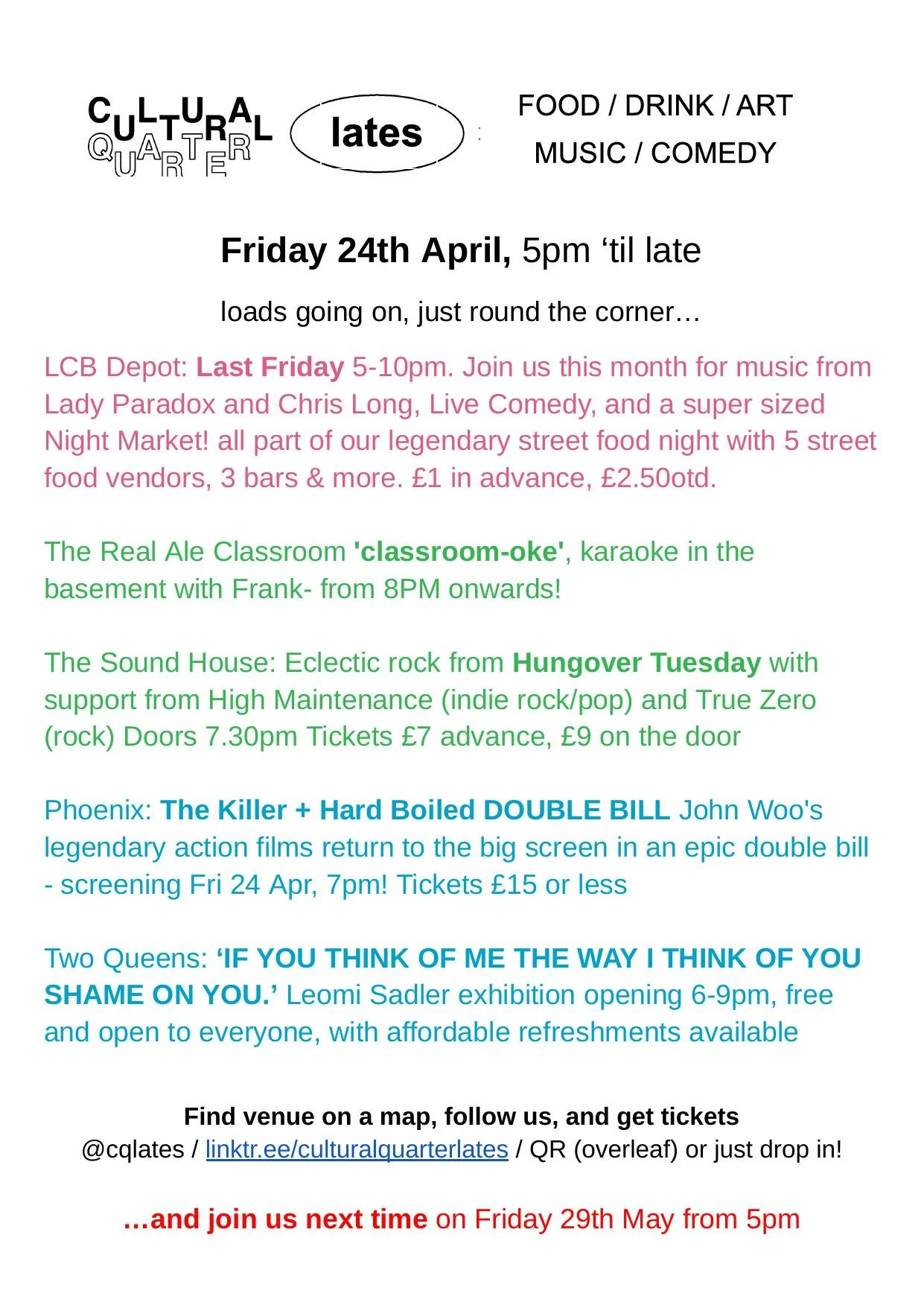 CULTURAL QUARTER lates

FOOD / DRINK / ART
MUSIC / COMEDY

Friday 24th April, 5pm ‘til late

loads going on, just round the corner…

LCB Depot: Last Friday 5-10pm. Join us this month for music from Lady Paradox and Chris Long, Live Comedy, and a super sized Night Market! all part of our legendary street food night with 5 street food vendors, 3 bars & more. £1 in advance, £2.50otd.

The Real Ale Classroom 'classroom-oke', karaoke in the basement with Frank- from 8PM onwards!

The Sound House: Eclectic rock from Hungover Tuesday with support from High Maintenance (indie rock/pop) and True Zero (rock) Doors 7.30pm Tickets £7 advance, £9 on the door

Phoenix: The Killer + Hard Boiled DOUBLE BILL John Woo's legendary action films return to the big screen in an epic double bill - screening Fri 24 Apr, 7pm! Tickets £15 or less

Two Queens: ‘IF YOU THINK OF ME THE WAY I THINK OF YOU SHAME ON YOU.’ Leomi Sadler exhibition opening 6-9pm, free and open to everyone, with affordable refreshments available

Find venue on a map, follow us, and get tickets
@cqlates / linktr.ee/culturalquarterlates / QR (overleaf) or just drop in!

…and join us next time on Friday 29th May from 5pm